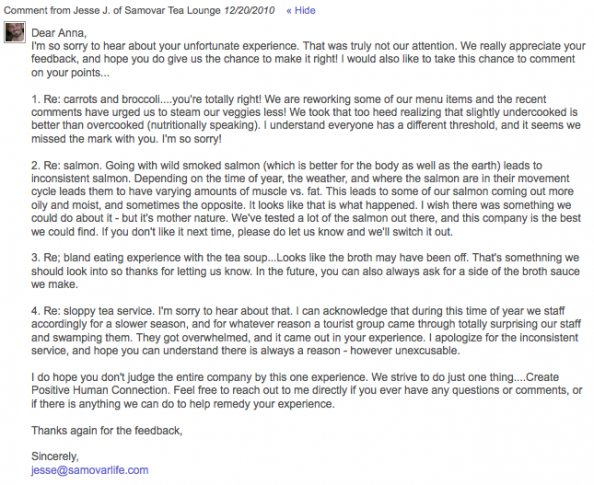 Comment from Jesse J. of Samovar Tea Lounge 12/20/2010 « Hide

Dear Anna,
I'm so sorry to hear about your unfortunate experience. That was truly not our attention. We really appreciate your feedback, and hope you do give us the chance to make it right! I would also like to take this chance to comment on your points...

1. Re: carrots and broccoli....you're totally right! We are reworking some of our menu items and the recent comments have urged us to steam our veggies less! We took that too heed realizing that slightly undercooked is better than overcooked (nutritionally speaking). I understand everyone has a different threshold, and it seems we missed the mark with you. I'm so sorry!

2. Re: salmon. Going with wild smoked salmon (which is better for the body as well as the earth) leads to inconsistent salmon. Depending on the time of year, the weather, and where the salmon are in their movement cycle leads them to have varying amounts of muscle vs. fat. This leads to some of our salmon coming out more oily and moist, and sometimes the opposite. It looks like that is what happened. I wish there was something we could do about it - but it's mother nature. We've tested a lot of the salmon out there, and this company is the best we could find. If you don't like it next time, please do let us know and we'll switch it out.

3. Re; bland eating experience with the tea soup...Looks like the broth may have been off. That's somethning we should look into so thanks for letting us know. In the future, you can also always ask for a side of the broth sauce we make.

4. Re: sloppy tea service. I'm sorry to hear about that. I can acknowledge that during this time of year we staff accordingly for a slower season, and for whatever reason a tourist group came through totally surprising our staff and swamping them. They got overwhelmed, and it came out in your experience. I apologize for the inconsistent service, and hope you can understand there is always a reason - however unexcusable.

I do hope you don't judge the entire company by this one experience. We strive to do just one thing....Create Positive Human Connection. Feel free to reach out to me directly if you ever have any questions or comments, or if there is anything we can do to help remedy your experience.

Thanks again for the feedback,

Sincerely,
jesse@samovarlife.com